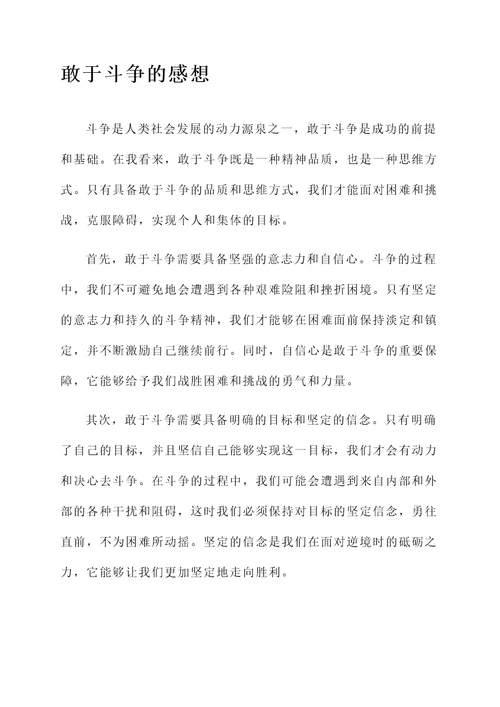 敢于斗争的感想

斗争是人类社会发展的动力源泉之一，敢于斗争是成功的前提和基础。在我看来，敢于斗争既是一种精神品质，也是一种思维方式。只有具备敢于斗争的品质和思维方式，我们才能面对困难和挑战，克服障碍，实现个人和集体的目标。

首先，敢于斗争需要具备坚强的意志力和自信心。斗争的过程中，我们不可避免地会遭遇到各种艰难险阻和挫折困境。只有坚定的意志力和持久的斗争精神，我们才能够在困难面前保持淡定和镇定，并不断激励自己继续前行。同时，自信心是敢于斗争的重要保障，它能够给予我们战胜困难和挑战的勇气和力量。

其次，敢于斗争需要具备明确的目标和坚定的信念。只有明确了自己的目标，并且坚信自己能够实现这一目标，我们才会有动力和决心去斗争。在斗争的过程中，我们可能会遭遇到来自内部和外部的各种干扰和阻碍，这时我们必须保持对目标的坚定信念，勇往直前，不为困难所动摇。坚定的信念是我们在面对逆境时的砥砺之力，它能够让我们更加坚定地走向胜利。